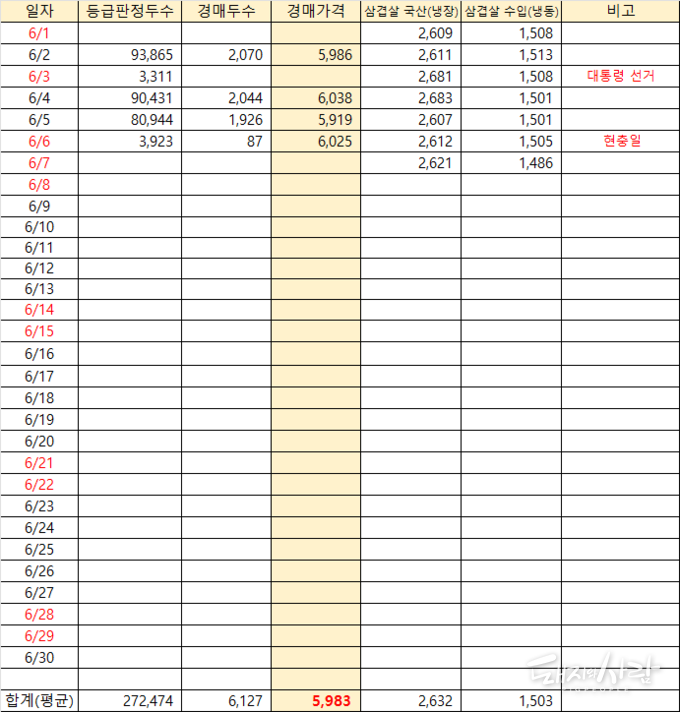 | 일자 | 등급판정두수 | 경매두수 | 경매가격 | 삼겹살 국산(냉장) | 삼겹살 수입(냉동) | 비고 |
|---|---|---|---|---|---|---|
| 6/1 | | | | 2,609 | 1,508 | |
| 6/2 | 93,865 | 2,070 | 5,986 | 2,611 | 1,513 | |
| 6/3 | 3,311 | | | 2,681 | 1,508 | 대통령 선거 |
| 6/4 | 90,431 | 2,044 | 6,038 | 2,683 | 1,501 | |
| 6/5 | 80,944 | 1,926 | 5,919 | 2,607 | 1,501 | |
| 6/6 | 3,923 | 87 | 6,025 | 2,612 | 1,505 | 현충일 |
| 6/7 | | | | 2,621 | 1,486 | |
| 6/8 | | | | | | |
| 6/9 | | | | | | |
| 6/10 | | | | | | |
| 6/11 | | | | | | |
| 6/12 | | | | | | |
| 6/13 | | | | | | |
| 6/14 | | | | | | |
| 6/15 | | | | | | |
| 6/16 | | | | | | |
| 6/17 | | | | | | |
| 6/18 | | | | | | |
| 6/19 | | | | | | |
| 6/20 | | | | | | |
| 6/21 | | | | | | |
| 6/22 | | | | | | |
| 6/23 | | | | | | |
| 6/24 | | | | | | |
| 6/25 | | | | | | |
| 6/26 | | | | | | |
| 6/27 | | | | | | |
| 6/28 | | | | | | |
| 6/29 | | | | | | |
| 6/30 | | | | | | |
| | | | | | | |
| 합계(평균) | 272,474 | 6,127 | 5,983 | 2,632 | 1,503 | |

돼지와사람